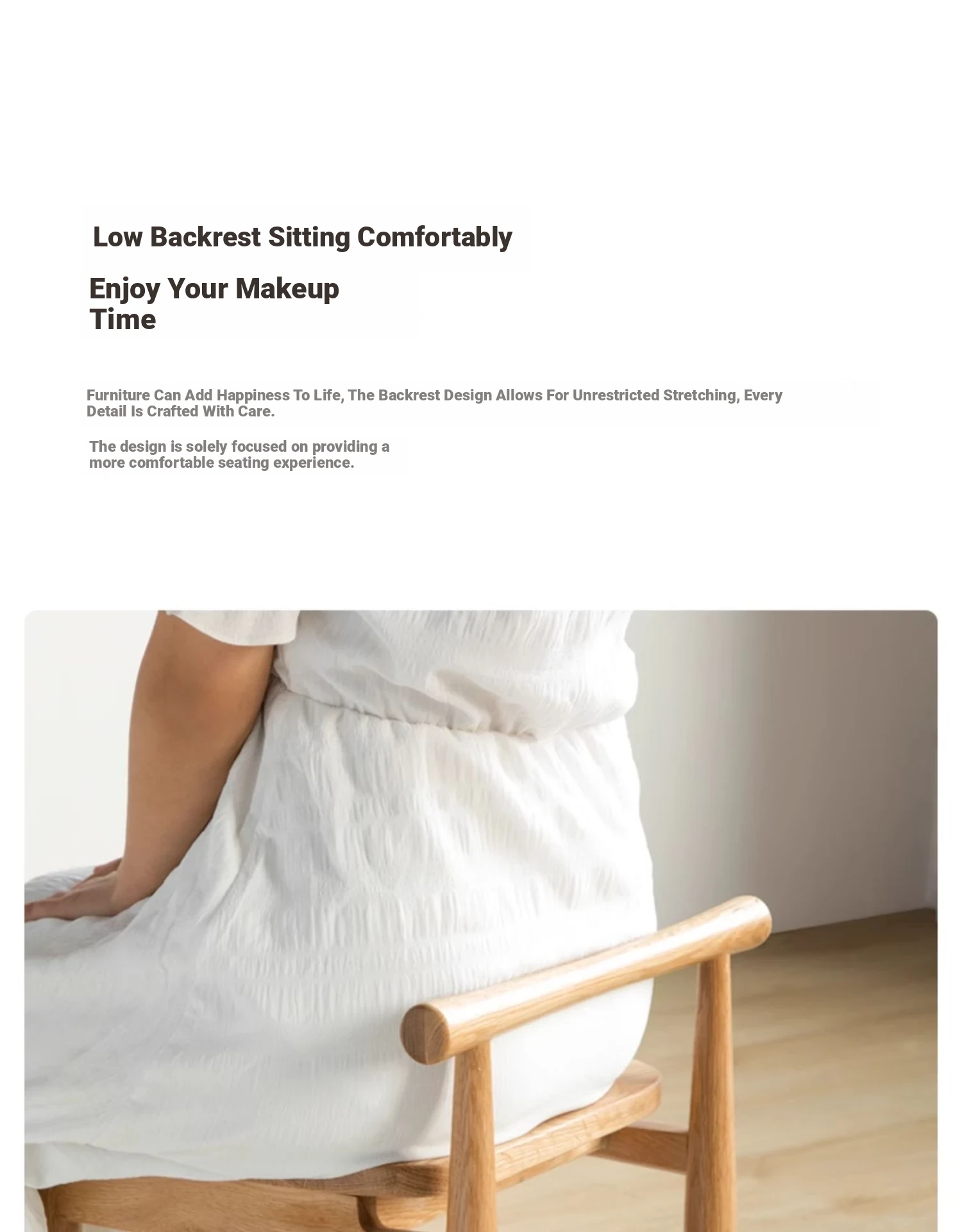 Low Backrest Sitting Comfortably

Enjoy Your Makeup Time

Furniture Can Add Happiness To Life, The Backrest Design Allows For Unrestricted Stretching, Every Detail Is Crafted With Care.

The design is solely focused on providing a more comfortable seating experience.